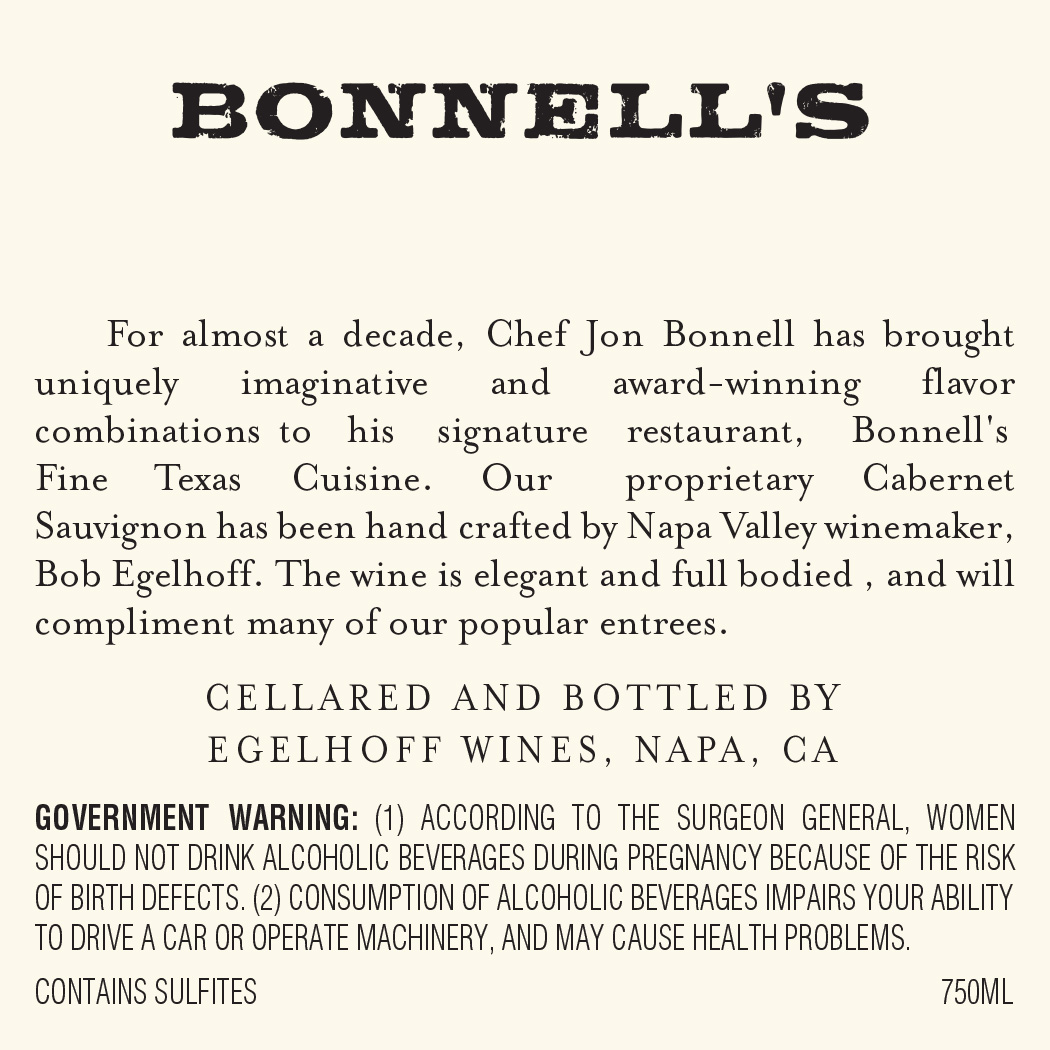 BONNELL'S

For almost a decade, Chef Jon Bonnell has brought uniquely imaginative and award-winning flavor combinations to his signature restaurant, Bonnell's Fine Texas Cuisine. Our proprietary Cabernet Sauvignon has been hand crafted by Napa Valley winemaker, Bob Egelhoff. The wine is elegant and full bodied , and will compliment many of our popular entrees.

CELLARED AND BOTTLED BY
EGELHOFF WINES, NAPA, CA

GOVERNMENT WARNING: (1) ACCORDING TO THE SURGEON GENERAL, WOMEN SHOULD NOT DRINK ALCOHOLIC BEVERAGES DURING PREGNANCY BECAUSE OF THE RISK OF BIRTH DEFECTS. (2) CONSUMPTION OF ALCOHOLIC BEVERAGES IMPAIRS YOUR ABILITY TO DRIVE A CAR OR OPERATE MACHINERY, AND MAY CAUSE HEALTH PROBLEMS.

CONTAINS SULFITES
750ML